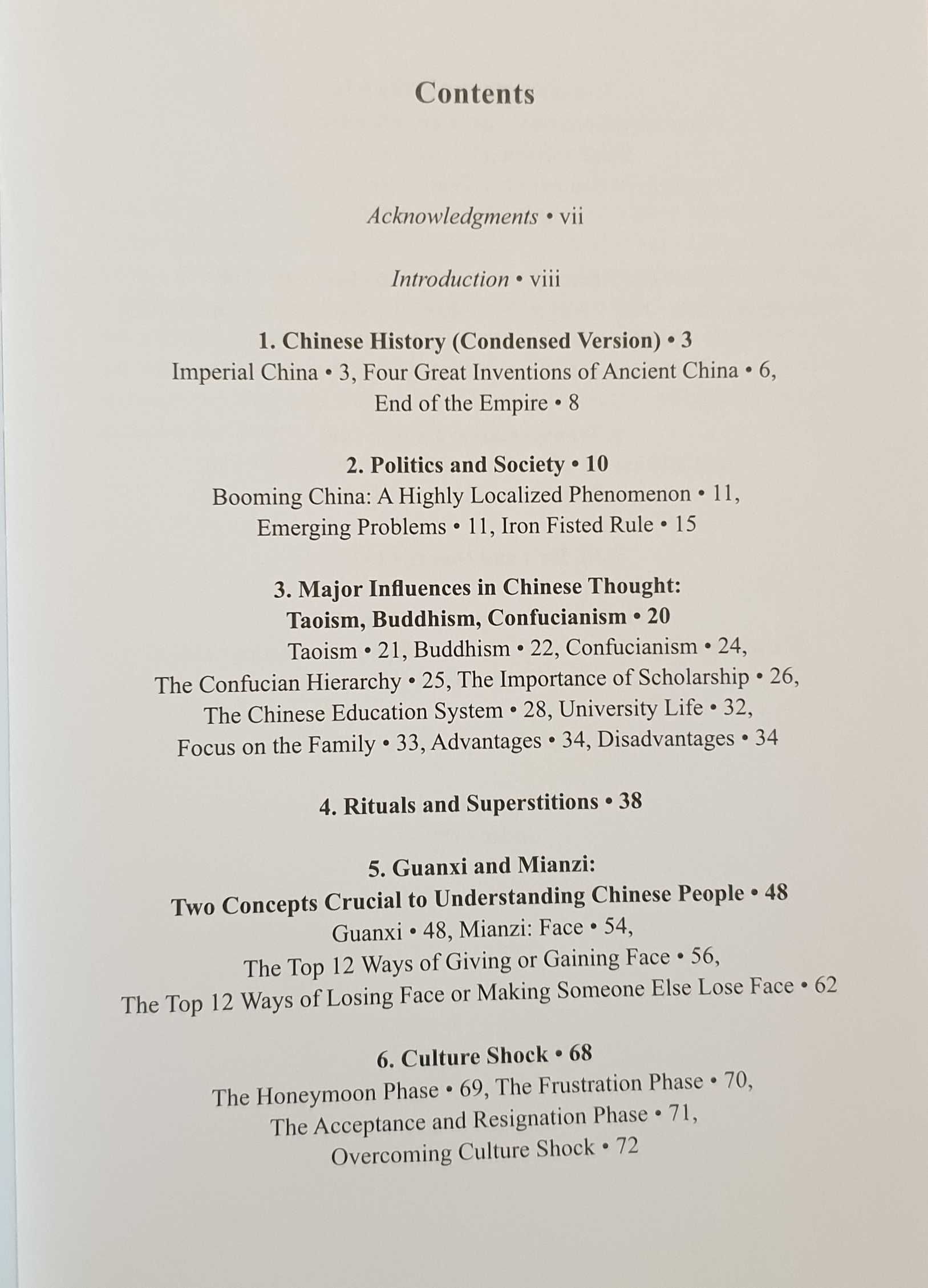 Contents

Acknowledgments • vii

Introduction • viii

1. Chinese History (Condensed Version) • 3
Imperial China • 3, Four Great Inventions of Ancient China • 6, End of the Empire • 8

2. Politics and Society • 10
Booming China: A Highly Localized Phenomenon • 11, Emerging Problems • 11, Iron Fisted Rule • 15

3. Major Influences in Chinese Thought: Taoism, Buddhism, Confucianism • 20
Taoism • 21, Buddhism • 22, Confucianism • 24, The Confucian Hierarchy • 25, The Importance of Scholarship • 26, The Chinese Education System • 28, University Life • 32, Focus on the Family • 33, Advantages • 34, Disadvantages • 34

4. Rituals and Superstitions • 38

5. Guanxi and Mianzi: Two Concepts Crucial to Understanding Chinese People • 48
Guanxi • 48, Mianzi: Face • 54, The Top 12 Ways of Giving or Gaining Face • 56, The Top 12 Ways of Losing Face or Making Someone Else Lose Face • 62

6. Culture Shock • 68
The Honeymoon Phase • 69, The Frustration Phase • 70, The Acceptance and Resignation Phase • 71, Overcoming Culture Shock • 72